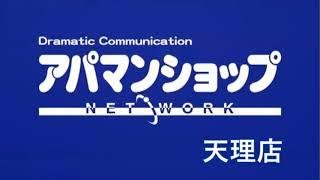 Dramatic Communication
アパマンショップ
NETWORK
天理店